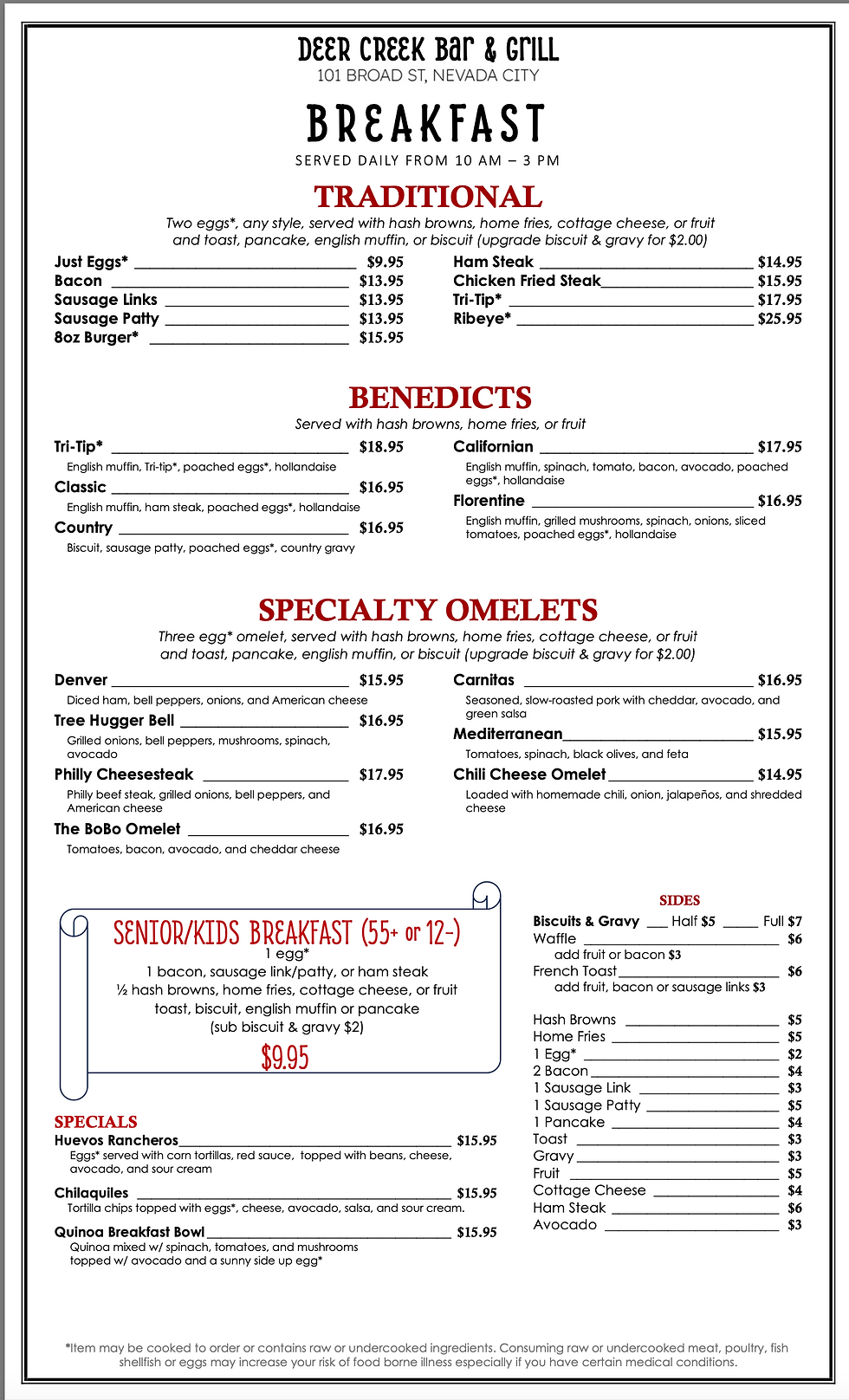 DEER CREEK Bar & GrILL
101 BROAD ST, NEVADA CITY

BREAKFAST
SERVED DAILY FROM 10 AM – 3 PM

TRADITIONAL
Two eggs*, any style, served with hash browns, home fries, cottage cheese, or fruit and toast, pancake, english muffin, or biscuit (upgrade biscuit & gravy for $2.00)

Just Eggs* $9.95
Bacon $13.95
Sausage Links $13.95
Sausage Patty $13.95
8oz Burger* $15.95

Ham Steak $14.95
Chicken Fried Steak $15.95
Tri-Tip* $17.95
Ribeye* $25.95

BENEDICTS
Served with hash browns, home fries, or fruit

Tri-Tip* $18.95
English muffin, Tri-tip*, poached eggs*, hollandaise
Classic $16.95
English muffin, ham steak, poached eggs*, hollandaise
Country $16.95
Biscuit, sausage patty, poached eggs*, country gravy

Californian $17.95
English muffin, spinach, tomato, bacon, avocado, poached eggs*, hollandaise
Florentine $16.95
English muffin, grilled mushrooms, spinach, onions, sliced tomatoes, poached eggs*, hollandaise

SPECIALTY OMELETS
Three egg* omelet, served with hash browns, home fries, cottage cheese, or fruit and toast, pancake, english muffin, or biscuit (upgrade biscuit & gravy for $2.00)

Denver $15.95
Diced ham, bell peppers, onions, and American cheese
Tree Hugger Bell $16.95
Grilled onions, bell peppers, mushrooms, spinach, avocado
Philly Cheesesteak $17.95
Philly beef steak, grilled onions, bell peppers, and American cheese
The BoBo Omelet $16.95
Tomatoes, bacon, avocado, and cheddar cheese

Carnitas $16.95
Seasoned, slow-roasted pork with cheddar, avocado, and green salsa
Mediterranean $15.95
Tomatoes, spinach, black olives, and feta
Chili Cheese Omelet $14.95
Loaded with homemade chili, onion, jalapeños, and shredded cheese

SENIOR/KIDS BREAKFAST (55+ or 12-)
1 egg*
1 bacon, sausage link/patty, or ham steak
½ hash browns, home fries, cottage cheese, or fruit
toast, biscuit, english muffin or pancake
(sub biscuit & gravy $2)
$9.95

SPECIALS
Huevos Rancheros $15.95
Eggs* served with corn tortillas, red sauce, topped with beans, cheese, avocado, and sour cream
Chilaquiles $15.95
Tortilla chips topped with eggs*, cheese, avocado, salsa, and sour cream.
Quinoa Breakfast Bowl $15.95
Quinoa mixed w/ spinach, tomatoes, and mushrooms topped w/ avocado and a sunny side up egg*

SIDES
Biscuits & Gravy Half $5 Full $7
Waffle $6
add fruit or bacon $3
French Toast $6
add fruit, bacon or sausage links $3

Hash Browns $5
Home Fries $5
1 Egg* $2
2 Bacon $4
1 Sausage Link $3
1 Sausage Patty $5
1 Pancake $4
Toast $3
Gravy $3
Fruit $5
Cottage Cheese $4
Ham Steak $6
Avocado $3

*Item may be cooked to order or contains raw or undercooked ingredients. Consuming raw or undercooked meat, poultry, fish shellfish or eggs may increase your risk of food borne illness especially if you have certain medical conditions.